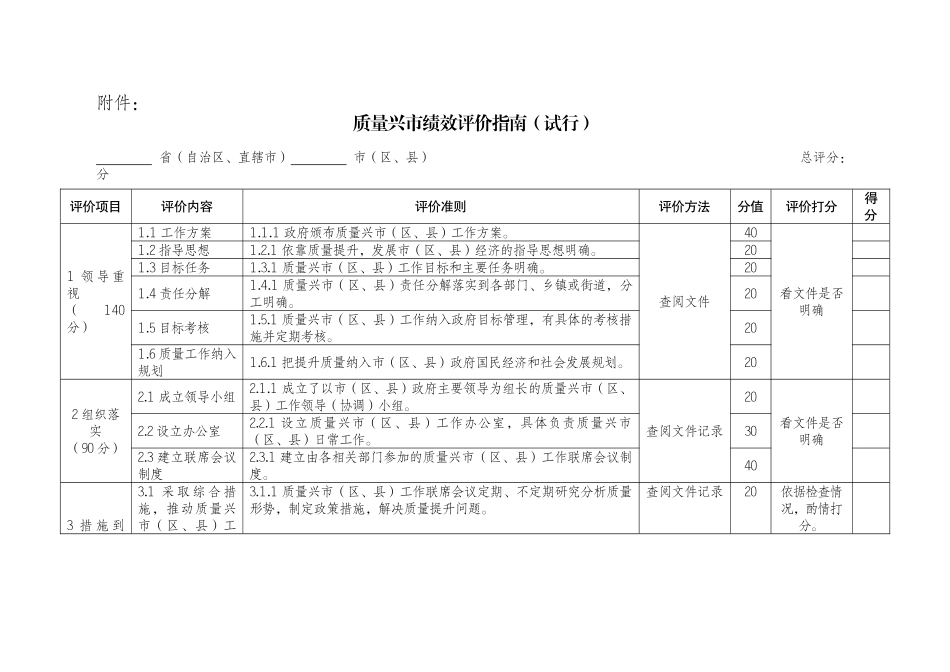 附件：

质量兴市绩效评价指南（试行）

________ 省（自治区、直辖市）________ 市（区、县） 总评分：
分

| 评价项目 | 评价内容 | 评价准则 | 评价方法 | 分值 | 评价打分 | 得分 |
|---|---|---|---|---|---|---|
| 1 领导重视（140分） | 1.1 工作方案 | 1.1.1 政府颁布质量兴市（区、县）工作方案。 | 查阅文件 | 40 | 看文件是否明确 | |
| | 1.2 指导思想 | 1.2.1 依靠质量提升，发展市（区、县）经济的指导思想明确。 | | 20 | | |
| | 1.3 目标任务 | 1.3.1 质量兴市（区、县）工作目标和主要任务明确。 | | 20 | | |
| | 1.4 责任分解 | 1.4.1 质量兴市（区、县）责任分解落实到各部门、乡镇或街道，分工明确。 | | 20 | | |
| | 1.5 目标考核 | 1.5.1 质量兴市（区、县）工作纳入政府目标管理，有具体的考核措施并定期考核。 | | 20 | | |
| | 1.6 质量工作纳入规划 | 1.6.1 把提升质量纳入市（区、县）政府国民经济和社会发展规划。 | | 20 | | |
| 2 组织落实（90分） | 2.1 成立领导小组 | 2.1.1 成立了以市（区、县）政府主要领导为组长的质量兴市（区、县）工作领导（协调）小组。 | 查阅文件记录 | 20 | 看文件是否明确 | |
| | 2.2 设立办公室 | 2.2.1 设立质量兴市（区、县）工作办公室，具体负责质量兴市（区、县）日常工作。 | | 30 | | |
| | 2.3 建立联席会议制度 | 2.3.1 建立由各相关部门参加的质量兴市（区、县）工作联席会议制度。 | | 40 | | |
| 3 措施到 | 3.1 采取综合措施，推动质量兴市（区、县）工 | 3.1.1 质量兴市（区、县）工作联席会议定期、不定期研究分析质量形势，制定政策措施，解决质量提升问题。 | 查阅文件记录 | 20 | 依据检查情况，酌情打分。 | |